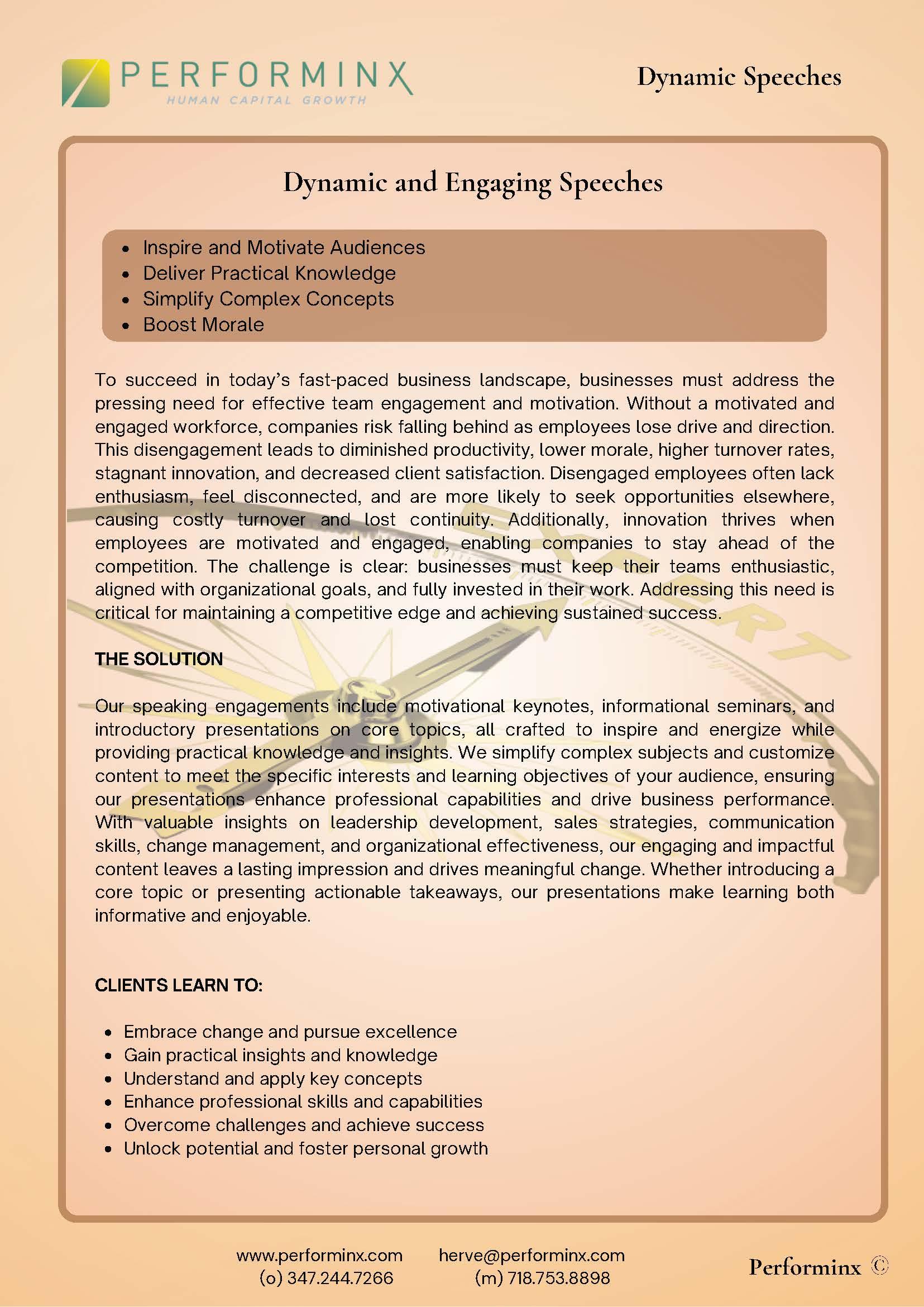 PERFORMINX
HUMAN CAPITAL GROWTH

Dynamic Speeches

Dynamic and Engaging Speeches

- Inspire and Motivate Audiences
- Deliver Practical Knowledge
- Simplify Complex Concepts
- Boost Morale

To succeed in today's fast-paced business landscape, businesses must address the pressing need for effective team engagement and motivation. Without a motivated and engaged workforce, companies risk falling behind as employees lose drive and direction. This disengagement leads to diminished productivity, lower morale, higher turnover rates, stagnant innovation, and decreased client satisfaction. Disengaged employees often lack enthusiasm, feel disconnected, and are more likely to seek opportunities elsewhere, causing costly turnover and lost continuity. Additionally, innovation thrives when employees are motivated and engaged, enabling companies to stay ahead of the competition. The challenge is clear: businesses must keep their teams enthusiastic, aligned with organizational goals, and fully invested in their work. Addressing this need is critical for maintaining a competitive edge and achieving sustained success.

THE SOLUTION

Our speaking engagements include motivational keynotes, informational seminars, and introductory presentations on core topics, all crafted to inspire and energize while providing practical knowledge and insights. We simplify complex subjects and customize content to meet the specific interests and learning objectives of your audience, ensuring our presentations enhance professional capabilities and drive business performance. With valuable insights on leadership development, sales strategies, communication skills, change management, and organizational effectiveness, our engaging and impactful content leaves a lasting impression and drives meaningful change. Whether introducing a core topic or presenting actionable takeaways, our presentations make learning both informative and enjoyable.

CLIENTS LEARN TO:

- Embrace change and pursue excellence
- Gain practical insights and knowledge
- Understand and apply key concepts
- Enhance professional skills and capabilities
- Overcome challenges and achieve success
- Unlock potential and foster personal growth

www.performinx.com
(o) 347.244.7266
herve@performinx.com
(m) 718.753.8898

Performinx ©